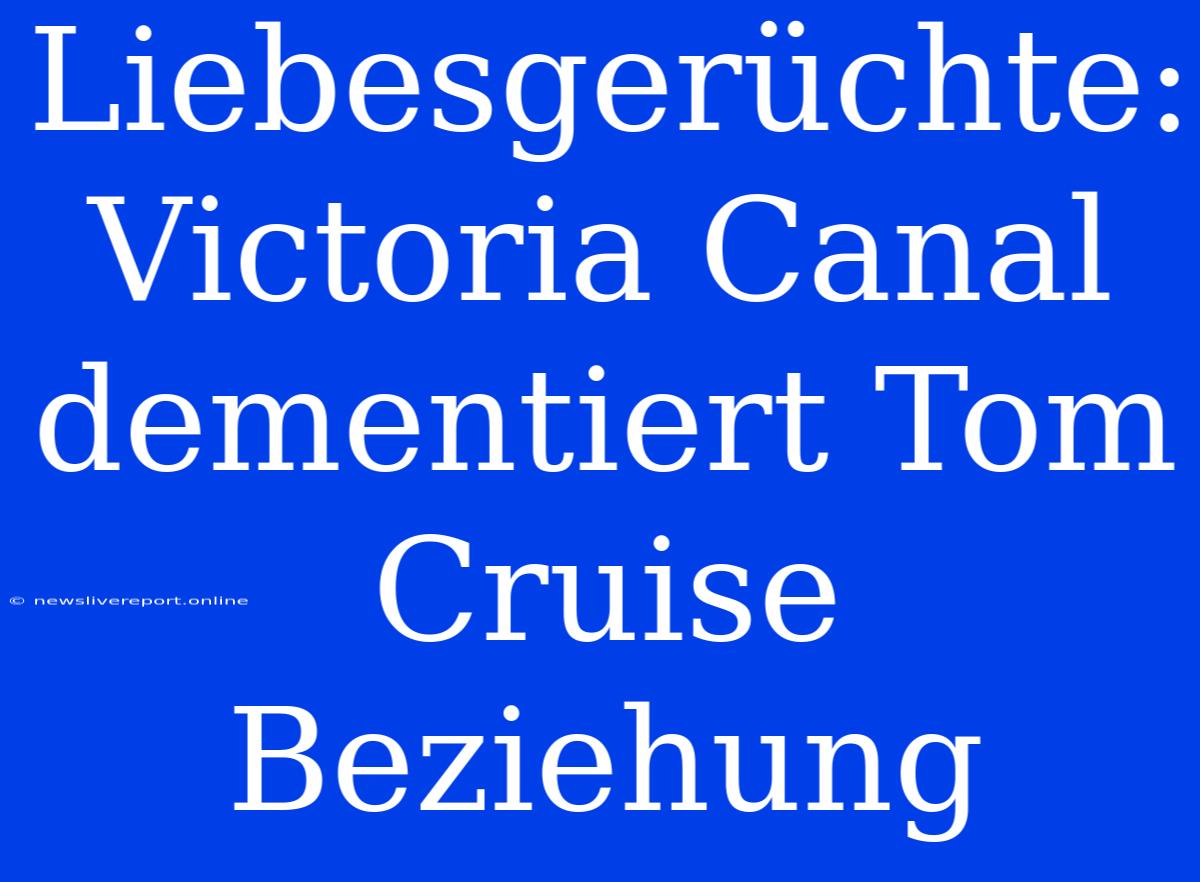 Liebesgerüchte: Victoria Canal dementiert Tom Cruise Beziehung

© newslivereport.online